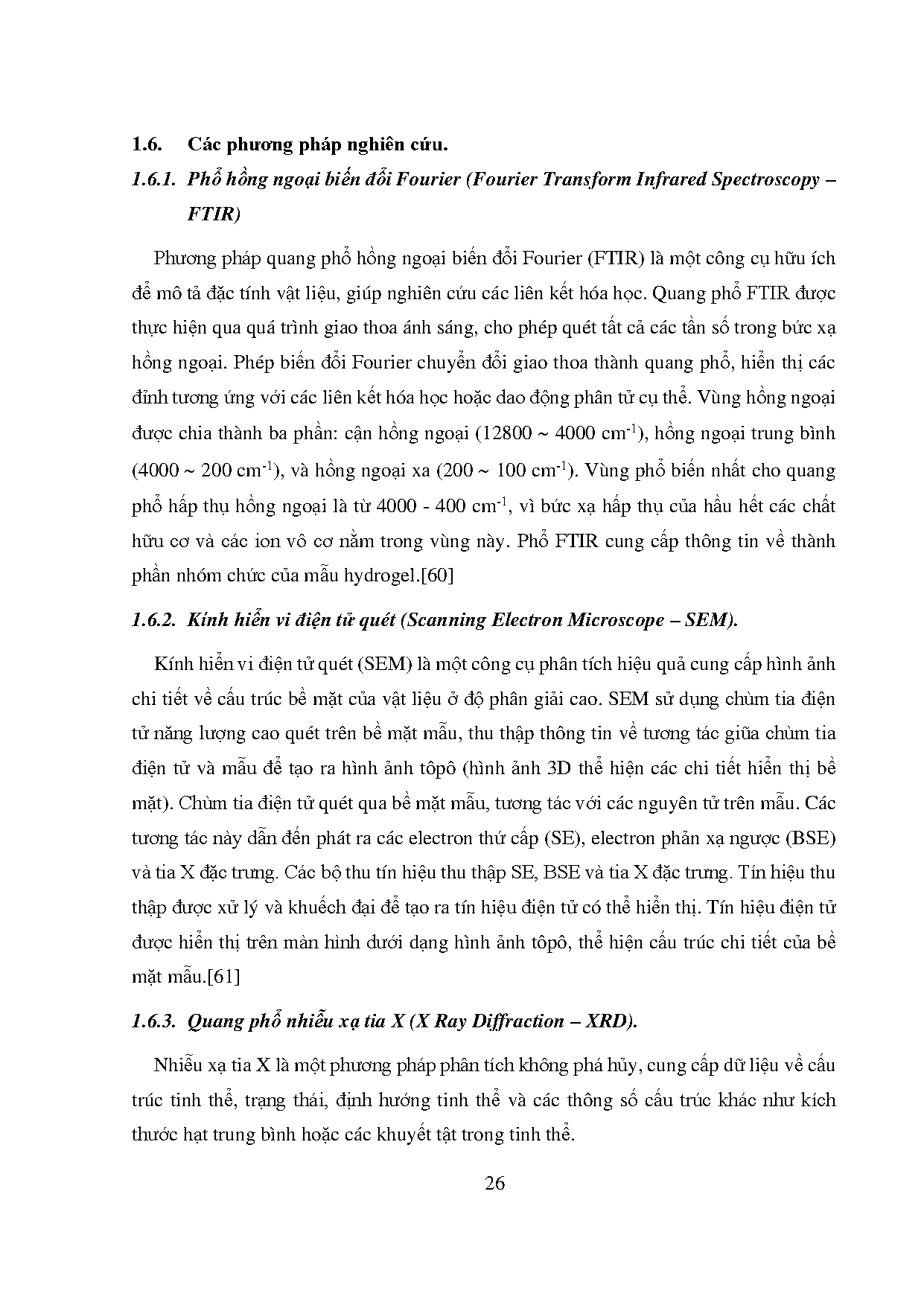 1.6. Các phương pháp nghiên cứu.

1.6.1. Phổ hồng ngoại biến đổi Fourier (Fourier Transform Infrared Spectroscopy – FTIR)

Phương pháp quang phổ hồng ngoại biến đổi Fourier (FTIR) là một công cụ hữu ích để mô tả đặc tính vật liệu, giúp nghiên cứu các liên kết hóa học. Quang phổ FTIR được thực hiện qua quá trình giao thoa ánh sáng, cho phép quét tất cả các tần số trong bức xạ hồng ngoại. Phép biến đổi Fourier chuyển đổi giao thoa thành quang phổ, hiển thị các đỉnh tương ứng với các liên kết hóa học hoặc dao động phân tử cụ thể. Vùng hồng ngoại được chia thành ba phần: cận hồng ngoại (12800 ~ 4000 $cm^{-1}$), hồng ngoại trung bình (4000 ~ 200 $cm^{-1}$), và hồng ngoại xa (200 ~ 100 $cm^{-1}$). Vùng phổ biến nhất cho quang phổ hấp thụ hồng ngoại là từ 4000 - 400 $cm^{-1}$, vì bức xạ hấp thụ của hầu hết các chất hữu cơ và các ion vô cơ nằm trong vùng này. Phổ FTIR cung cấp thông tin về thành phần nhóm chức của mẫu hydrogel.[60]

1.6.2. Kính hiển vi điện tử quét (Scanning Electron Microscope – SEM).

Kính hiển vi điện tử quét (SEM) là một công cụ phân tích hiệu quả cung cấp hình ảnh chi tiết về cấu trúc bề mặt của vật liệu ở độ phân giải cao. SEM sử dụng chùm tia điện tử năng lượng cao quét trên bề mặt mẫu, thu thập thông tin về tương tác giữa chùm tia điện tử và mẫu để tạo ra hình ảnh tôpô (hình ảnh 3D thể hiện các chi tiết hiển thị bề mặt). Chùm tia điện tử quét qua bề mặt mẫu, tương tác với các nguyên tử trên mẫu. Các tương tác này dẫn đến phát ra các electron thứ cấp (SE), electron phản xạ ngược (BSE) và tia X đặc trưng. Các bộ thu tín hiệu thu thập SE, BSE và tia X đặc trưng. Tín hiệu thu thập được xử lý và khuếch đại để tạo ra tín hiệu điện tử có thể hiển thị. Tín hiệu điện tử được hiển thị trên màn hình dưới dạng hình ảnh tôpô, thể hiện cấu trúc chi tiết của bề mặt mẫu.[61]

1.6.3. Quang phổ nhiễu xạ tia X (X Ray Diffraction – XRD).

Nhiễu xạ tia X là một phương pháp phân tích không phá hủy, cung cấp dữ liệu về cấu trúc tinh thể, trạng thái, định hướng tinh thể và các thông số cấu trúc khác như kích thước hạt trung bình hoặc các khuyết tật trong tinh thể.

26